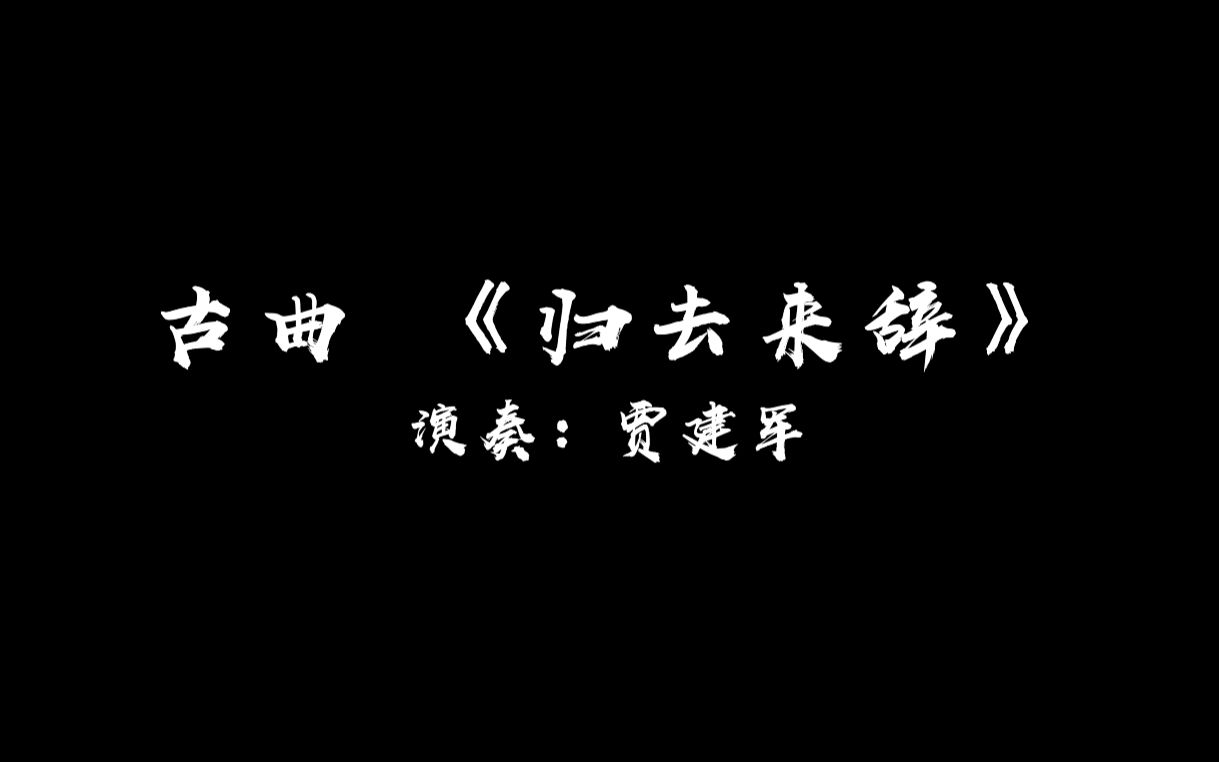 古曲 《归去来辞》
演奏：贾建军